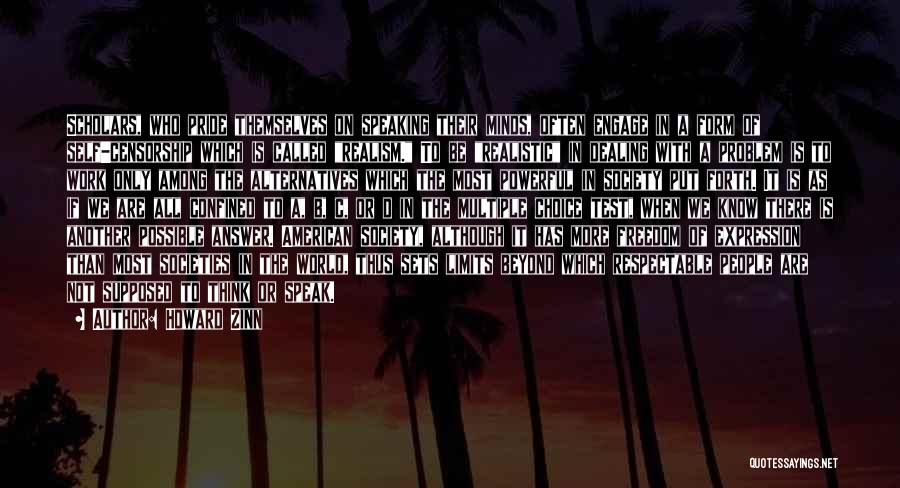 SCHOLARS, WHO PRIDE THEMSELVES ON SPEAKING THEIR MINDS, OFTEN ENGAGE IN A FORM OF SELF-CENSORSHIP WHICH IS CALLED "REALISM." TO BE "REALISTIC" IN DEALING WITH A PROBLEM IS TO WORK ONLY AMONG THE ALTERNATIVES WHICH THE MOST POWERFUL IN SOCIETY PUT FORTH. IT IS AS IF WE ARE ALL CONFINED TO A, B, C, OR D IN THE MULTIPLE CHOICE TEST, WHEN WE KNOW THERE IS ANOTHER POSSIBLE ANSWER. AMERICAN SOCIETY, ALTHOUGH IT HAS MORE FREEDOM OF EXPRESSION THAN MOST SOCIETIES IN THE WORLD, THUS SETS LIMITS BEYOND WHICH RESPECTABLE PEOPLE ARE NOT SUPPOSED TO THINK OR SPEAK.

AUTHOR: HOWARD ZINN

QUOTESSAYINGS.NET